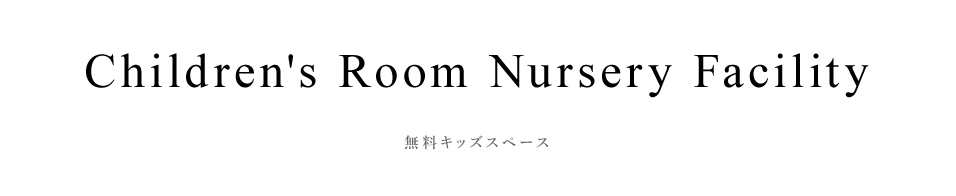 Children's Room Nursery Facility

無料キッズスペース